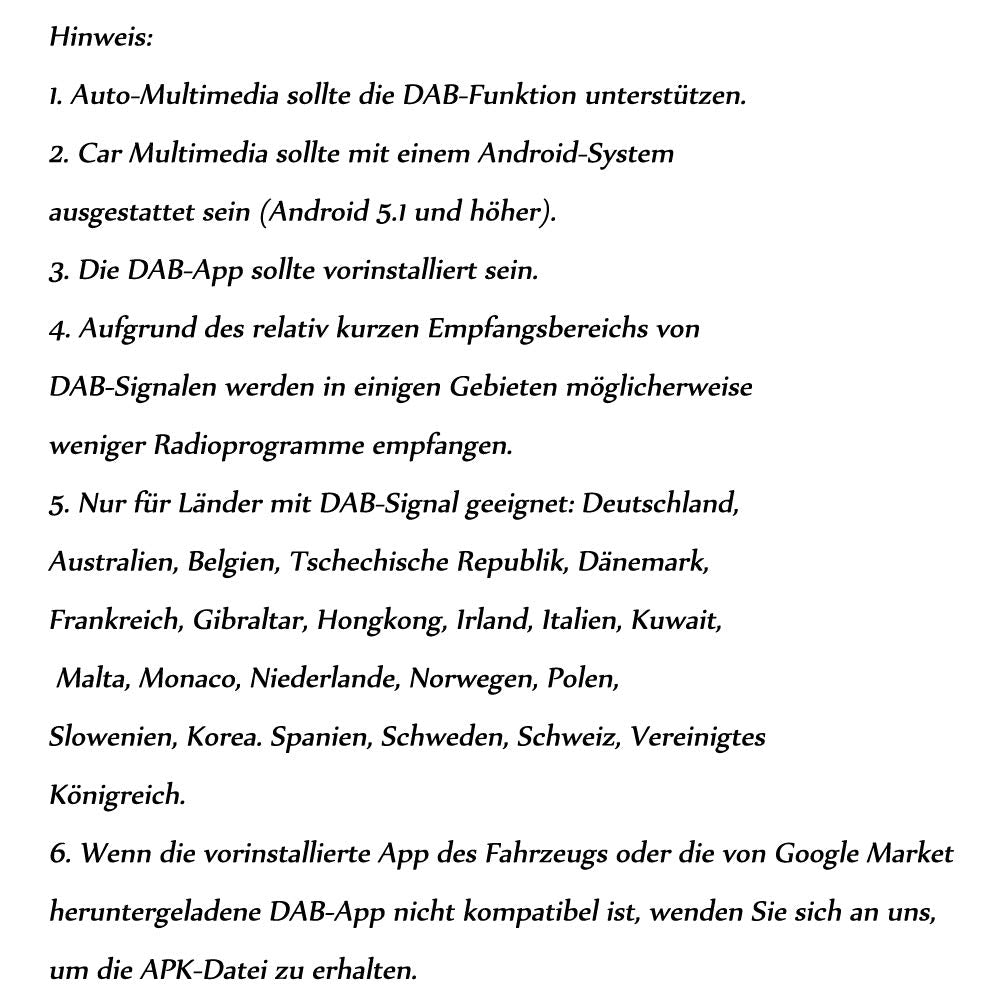 Hinweis:

1. Auto-Multimedia sollte die DAB-Funktion unterstützen.

2. Car Multimedia sollte mit einem Android-System ausgestattet sein (Android 5.1 und höher).

3. Die DAB-App sollte vorinstalliert sein.

4. Aufgrund des relativ kurzen Empfangsbereichs von DAB-Signalen werden in einigen Gebieten möglicherweise weniger Radioprogramme empfangen.

5. Nur für Länder mit DAB-Signal geeignet: Deutschland, Australien, Belgien, Tschechische Republik, Dänemark, Frankreich, Gibraltar, Hongkong, Irland, Italien, Kuwait, Malta, Monaco, Niederlande, Norwegen, Polen, Slowenien, Korea. Spanien, Schweden, Schweiz, Vereinigtes Königreich.

6. Wenn die vorinstallierte App des Fahrzeugs oder die von Google Market heruntergeladene DAB-App nicht kompatibel ist, wenden Sie sich an uns, um die APK-Datei zu erhalten.